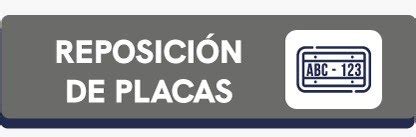 REPOSICIÓN DE PLACAS

ABC - 123